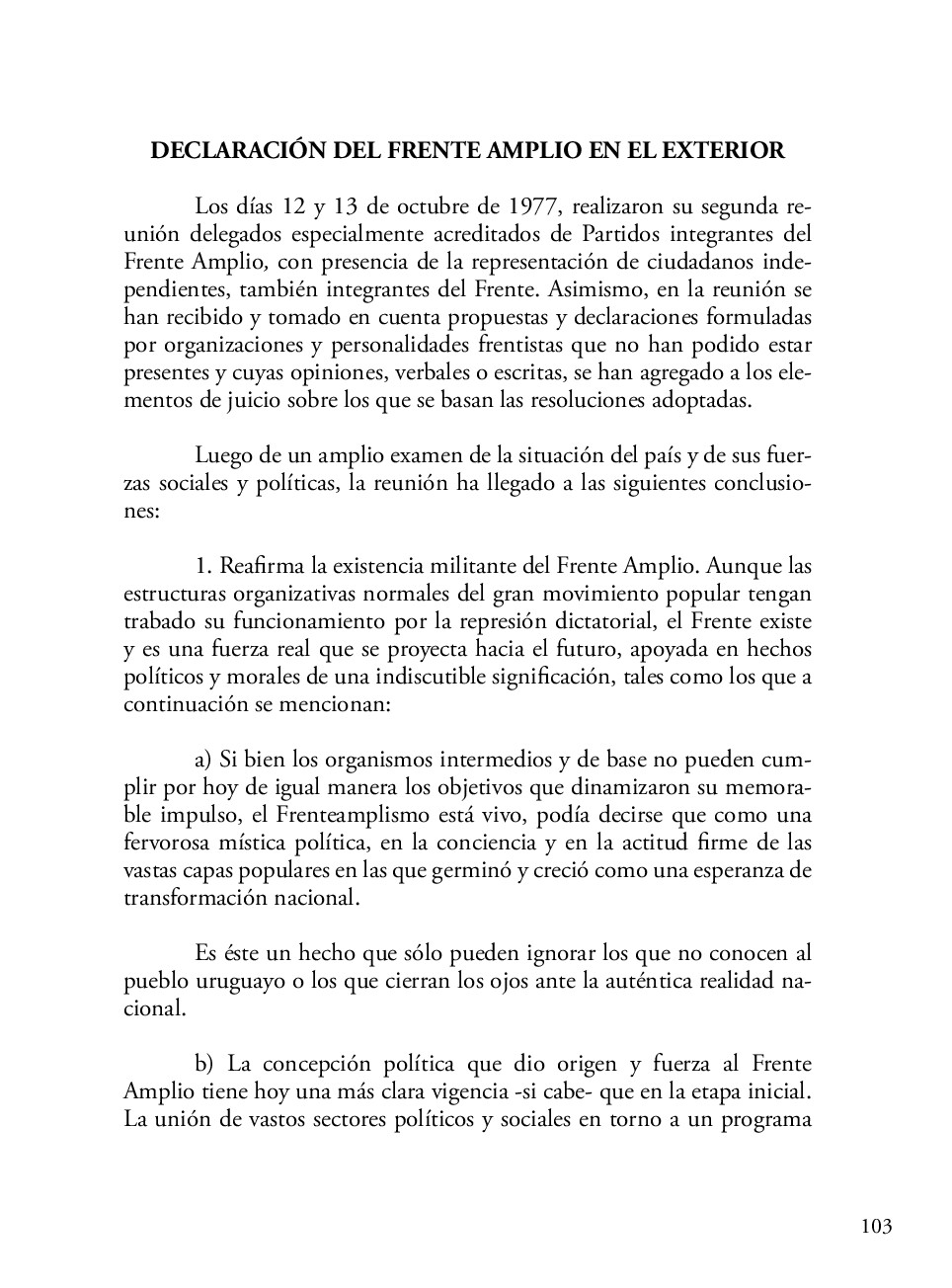 DECLARACIÓN DEL FRENTE AMPLIO EN EL EXTERIOR

Los días 12 y 13 de octubre de 1977, realizaron su segunda reunión delegados especialmente acreditados de Partidos integrantes del Frente Amplio, con presencia de la representación de ciudadanos independientes, también integrantes del Frente. Asimismo, en la reunión se han recibido y tomado en cuenta propuestas y declaraciones formuladas por organizaciones y personalidades frentistas que no han podido estar presentes y cuyas opiniones, verbales o escritas, se han agregado a los elementos de juicio sobre los que se basan las resoluciones adoptadas.

Luego de un amplio examen de la situación del país y de sus fuerzas sociales y políticas, la reunión ha llegado a las siguientes conclusiones:

1. Reafirma la existencia militante del Frente Amplio. Aunque las estructuras organizativas normales del gran movimiento popular tengan trabado su funcionamiento por la represión dictatorial, el Frente existe y es una fuerza real que se proyecta hacia el futuro, apoyada en hechos políticos y morales de una indiscutible significación, tales como los que a continuación se mencionan:

a) Si bien los organismos intermedios y de base no pueden cumplir por hoy de igual manera los objetivos que dinamizaron su memorable impulso, el Frenteamplismo está vivo, podía decirse que como una fervorosa mística política, en la conciencia y en la actitud firme de las vastas capas populares en las que germinó y creció como una esperanza de transformación nacional.

Es éste un hecho que sólo pueden ignorar los que no conocen al pueblo uruguayo o los que cierran los ojos ante la auténtica realidad nacional.

b) La concepción política que dio origen y fuerza al Frente Amplio tiene hoy una más clara vigencia -si cabe- que en la etapa inicial. La unión de vastos sectores políticos y sociales en torno a un programa

103